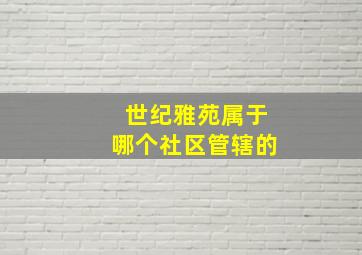 世纪雅苑属于
哪个社区管辖的